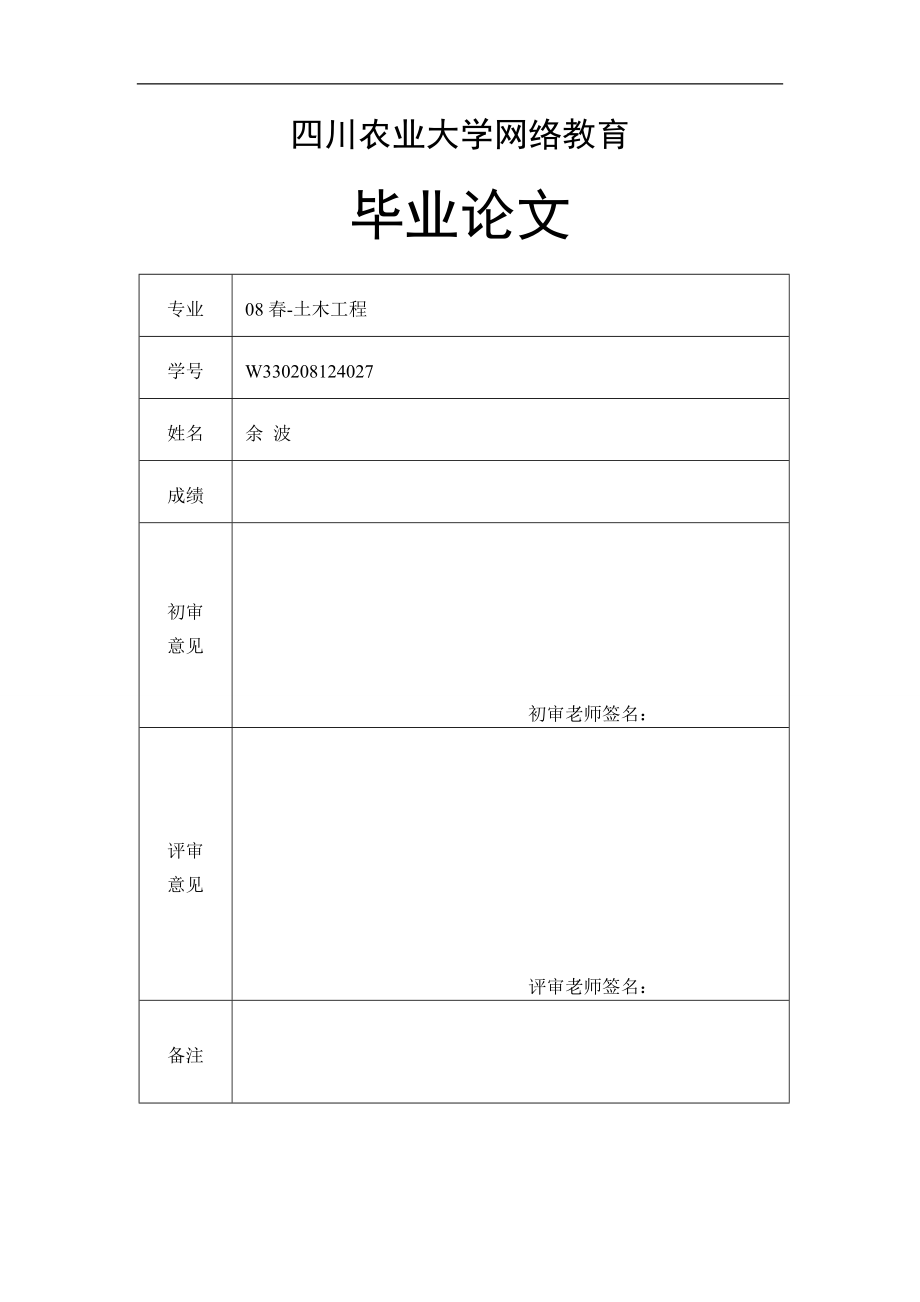 四川农业大学网络教育

毕业论文

| 专业 | 08 春-土木工程 |
|---|---|
| 学号 | W330208124027 |
| 姓名 | 余 波 |
| 成绩 | |
| 初审意见 | 初审老师签名： |
| 评审意见 | 评审老师签名： |
| 备注 | |